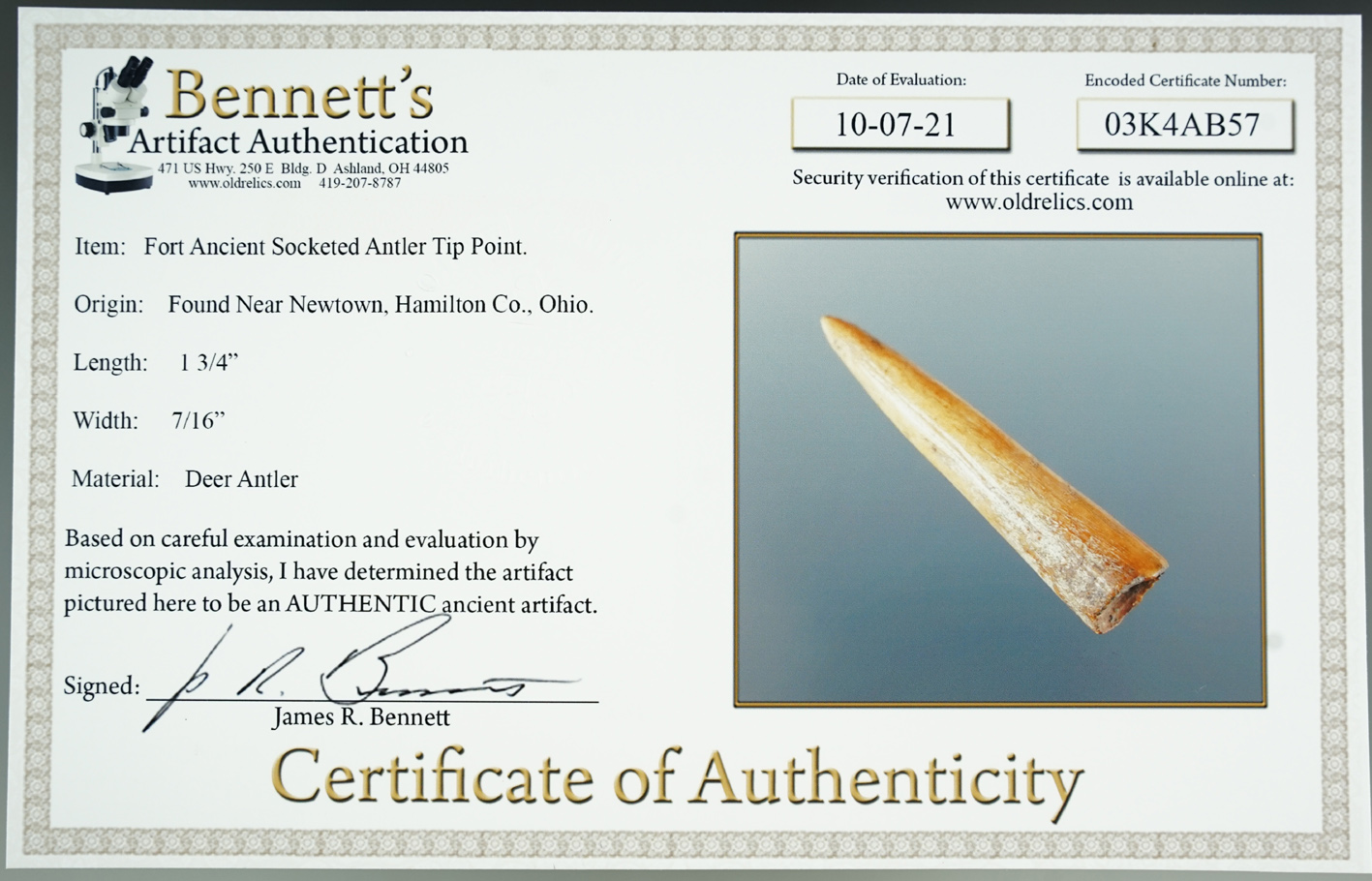 Bennett's
Artifact Authentication
471 US Hwy. 250 E Bldg. D Ashland, OH 44805
www.oldrelics.com 419-207-8787

Date of Evaluation:
10-07-21

Encoded Certificate Number:
03K4AB57

Security verification of this certificate is available online at:
www.oldrelics.com

Item: Fort Ancient Socketed Antler Tip Point.

Origin: Found Near Newtown, Hamilton Co., Ohio.

Length: 1 3/4"

Width: 7/16"

Material: Deer Antler

Based on careful examination and evaluation by microscopic analysis, I have determined the artifact pictured here to be an AUTHENTIC ancient artifact.

Signed: J. R. Bennett
James R. Bennett

Certificate of Authenticity